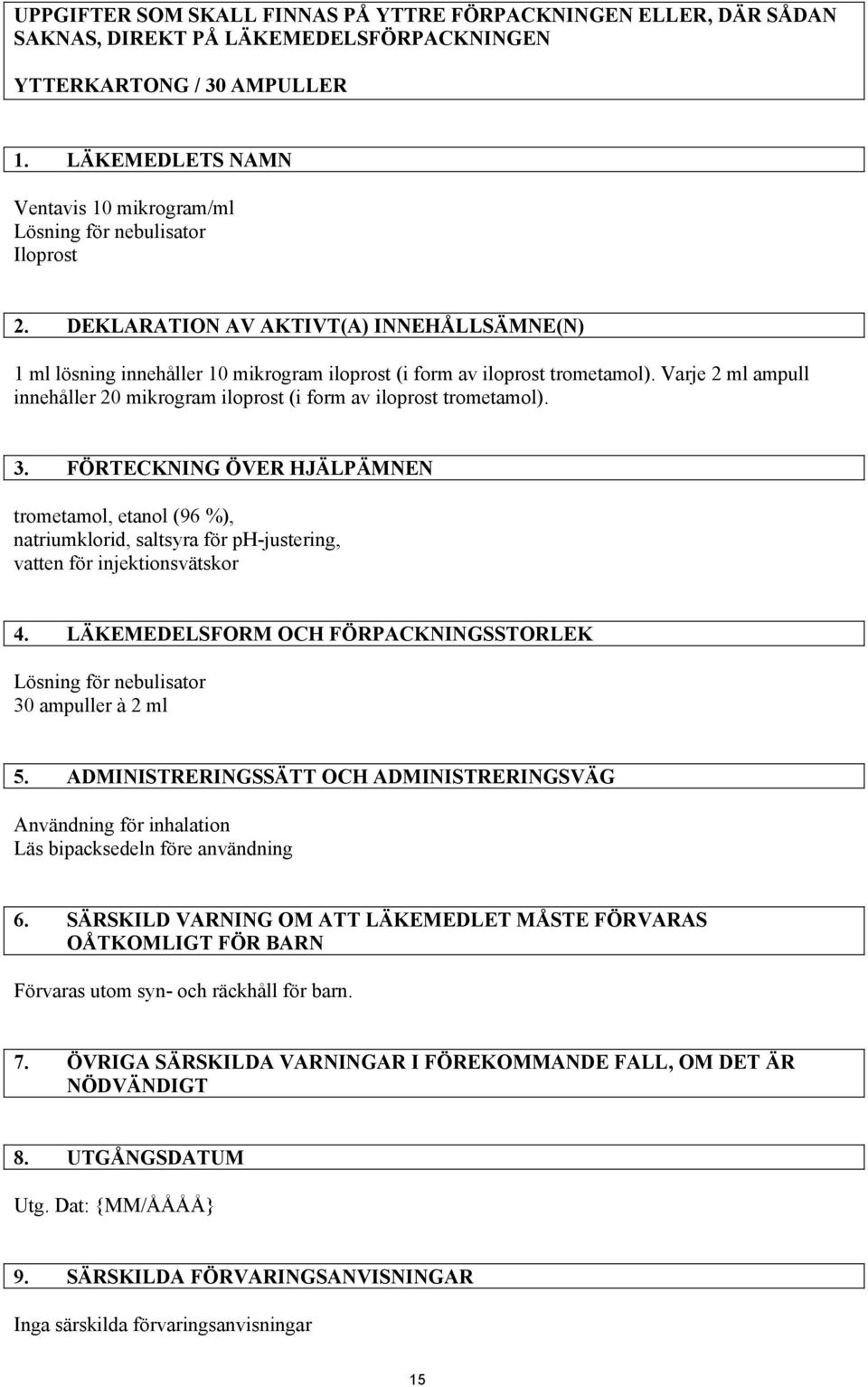 UPPGIFTER SOM SKALL FINNAS PÅ YTTRE FÖRPACKNINGEN ELLER, DÄR SÅDAN SAKNAS, DIREKT PÅ LÄKEMEDELSFÖRPACKNINGEN

YTTERKARTONG / 30 AMPULLER

1. LÄKEMEDLETS NAMN

Ventavis 10 mikrogram/ml
Lösning för nebulisator
Iloprost

2. DEKLARATION AV AKTIVT(A) INNEHÅLLSÄMNE(N)

1 ml lösning innehåller 10 mikrogram iloprost (i form av iloprost trometamol). Varje 2 ml ampull innehåller 20 mikrogram iloprost (i form av iloprost trometamol).

3. FÖRTECKNING ÖVER HJÄLPÄMNEN

trometamol, etanol (96 %),
natriumklorid, saltsyra för pH-justering,
vatten för injektionsvätskor

4. LÄKEMEDELSFORM OCH FÖRPACKNINGSSTORLEK

Lösning för nebulisator
30 ampuller à 2 ml

5. ADMINISTRERINGSSÄTT OCH ADMINISTRERINGSVÄG

Användning för inhalation
Läs bipacksedeln före användning

6. SÄRSKILD VARNING OM ATT LÄKEMEDLET MÅSTE FÖRVARAS OÅTKOMLIGT FÖR BARN

Förvaras utom syn- och räckhåll för barn.

7. ÖVRIGA SÄRSKILDA VARNINGAR I FÖREKOMMANDE FALL, OM DET ÄR NÖDVÄNDIGT

8. UTGÅNGSDATUM

Utg. Dat: {MM/ÅÅÅÅ}

9. SÄRSKILDA FÖRVARINGSANVISNINGAR

Inga särskilda förvaringsanvisningar

15